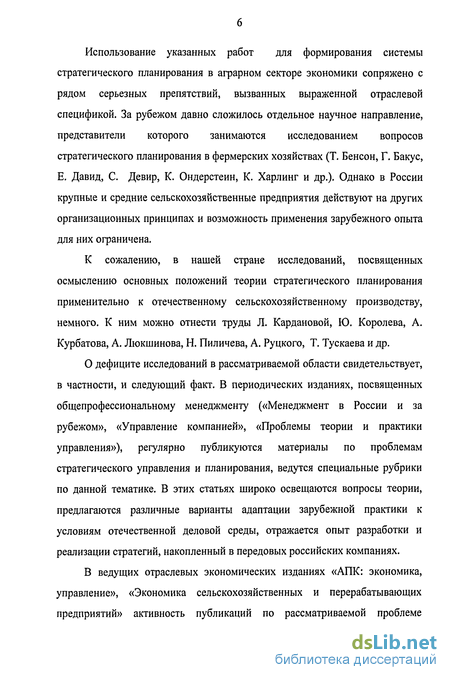 6

Использование указанных работ для формирования системы стратегического планирования в аграрном секторе экономики сопряжено с рядом серьезных препятствий, вызванных выраженной отраслевой спецификой. За рубежом давно сложилось отдельное научное направление, представители которого занимаются исследованием вопросов стратегического планирования в фермерских хозяйствах (Т. Бенсон, Г. Бакус, Е. Давид, С. Девир, К. Ондерстеин, К. Харлинг и др.). Однако в России крупные и средние сельскохозяйственные предприятия действуют на других организационных принципах и возможность применения зарубежного опыта для них ограничена.

К сожалению, в нашей стране исследований, посвященных осмыслению основных положений теории стратегического планирования применительно к отечественному сельскохозяйственному производству, немного. К ним можно отнести труды Л. Кардановой, Ю. Королева, А. Курбатова, А. Люкшинова, Н. Пиличева, А. Руцкого, Т. Тускаева и др.

О дефиците исследований в рассматриваемой области свидетельствует, в частности, и следующий факт. В периодических изданиях, посвященных общепрофессиональному менеджменту («Менеджмент в России и за рубежом», «Управление компанией», «Проблемы теории и практики управления»), регулярно публикуются материалы по проблемам стратегического управления и планирования, ведутся специальные рубрики по данной тематике. В этих статьях широко освещаются вопросы теории, предлагаются различные варианты адаптации зарубежной практики к условиям отечественной деловой среды, отражается опыт разработки и реализации стратегий, накопленный в передовых российских компаниях.

В ведущих отраслевых экономических изданиях «АПК: экономика, управление», «Экономика сельскохозяйственных и перерабатывающих предприятий» активность публикаций по рассматриваемой проблеме

dsLib.net
библиотека диссертаций